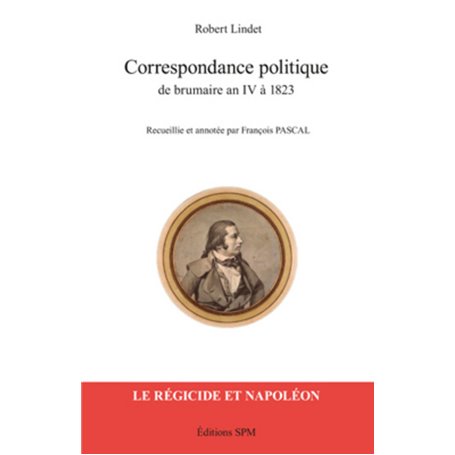 Robert Lindet

Correspondance politique
de brumaire an IV à 1823

Recueillie et annotée par François PASCAL

LE RÉGICIDE ET NAPOLÉON

Éditions SPM